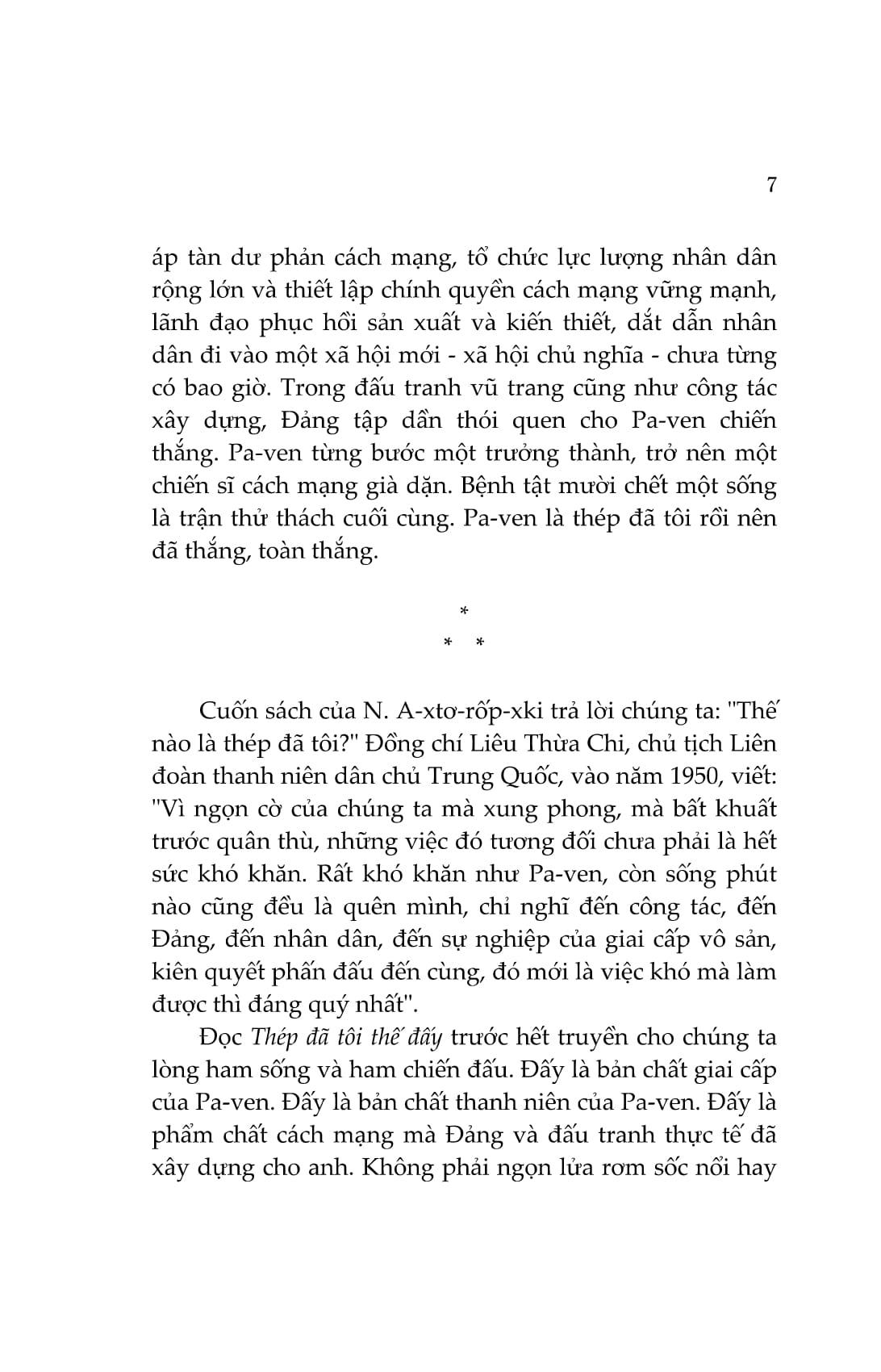 7

áp tàn dư phản cách mạng, tổ chức lực lượng nhân dân rộng lớn và thiết lập chính quyền cách mạng vững mạnh, lãnh đạo phục hồi sản xuất và kiến thiết, dắt dẫn nhân dân đi vào một xã hội mới - xã hội chủ nghĩa - chưa từng có bao giờ. Trong đấu tranh vũ trang cũng như công tác xây dựng, Đảng tập dần thói quen cho Pa-ven chiến thắng. Pa-ven từng bước một trưởng thành, trở nên một chiến sĩ cách mạng già dặn. Bệnh tật mười chết một sống là trận thử thách cuối cùng. Pa-ven là thép đã tôi rồi nên đã thắng, toàn thắng.

*
* *

Cuốn sách của N. A-xtơ-rốp-xki trả lời chúng ta: "Thế nào là thép đã tôi?" Đồng chí Liêu Thừa Chi, chủ tịch Liên đoàn thanh niên dân chủ Trung Quốc, vào năm 1950, viết: "Vì ngọn cờ của chúng ta mà xung phong, mà bất khuất trước quân thù, những việc đó tương đối chưa phải là hết sức khó khăn. Rất khó khăn như Pa-ven, còn sống phút nào cũng đều là quên mình, chỉ nghĩ đến công tác, đến Đảng, đến nhân dân, đến sự nghiệp của giai cấp vô sản, kiên quyết phấn đấu đến cùng, đó mới là việc khó mà làm được thì đáng quý nhất".

Đọc Thép đã tôi thế đấy trước hết truyền cho chúng ta lòng ham sống và ham chiến đấu. Đấy là bản chất giai cấp của Pa-ven. Đấy là bản chất thanh niên của Pa-ven. Đấy là phẩm chất cách mạng mà Đảng và đấu tranh thực tế đã xây dựng cho anh. Không phải ngọn lửa rơm sốc nổi hay